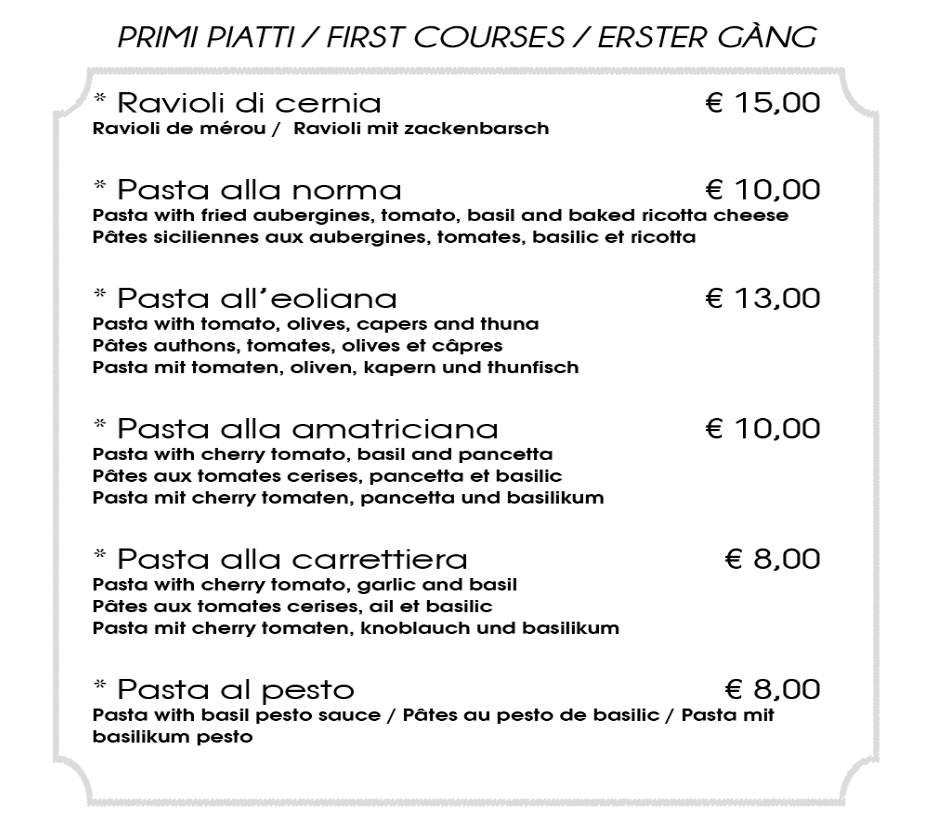 PRIMI PIATTI / FIRST COURSES / ERSTER GÀNG

* Ravioli di cernia € 15,00
Ravioli de mérou / Ravioli mit zackenbarsch

* Pasta alla norma € 10,00
Pasta with fried aubergines, tomato, basil and baked ricotta cheese
Pâtes siciliennes aux aubergines, tomates, basilic et ricotta

* Pasta all'eoliana € 13,00
Pasta with tomato, olives, capers and thuna
Pâtes authons, tomates, olives et câpres
Pasta mit tomaten, oliven, kapern und thunfisch

* Pasta alla amatriciana € 10,00
Pasta with cherry tomato, basil and pancetta
Pâtes aux tomates cerises, pancetta et basilic
Pasta mit cherry tomaten, pancetta und basilikum

* Pasta alla carrettiera € 8,00
Pasta with cherry tomato, garlic and basil
Pâtes aux tomates cerises, ail et basilic
Pasta mit cherry tomaten, knoblauch und basilikum

* Pasta al pesto € 8,00
Pasta with basil pesto sauce / Pâtes au pesto de basilic / Pasta mit basilikum pesto